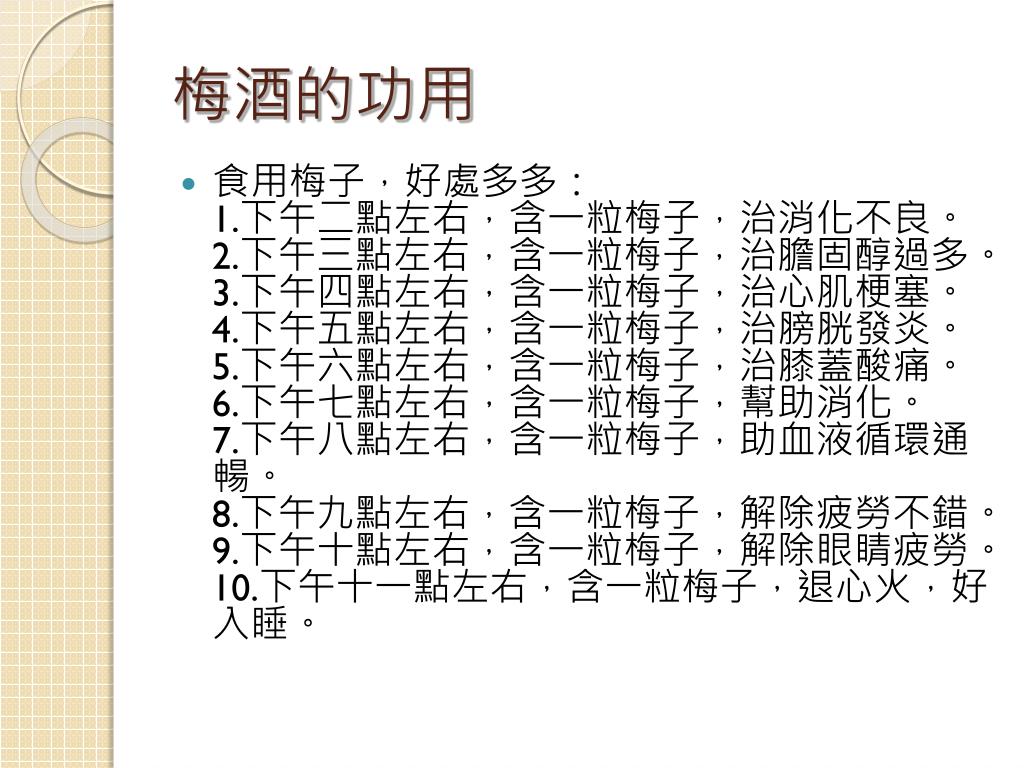 梅酒的功用

食用梅子，好處多多：
1.下午二點左右，含一粒梅子，治消化不良。
2.下午三點左右，含一粒梅子，治膽固醇過多。
3.下午四點左右，含一粒梅子，治心肌梗塞。
4.下午五點左右，含一粒梅子，治膀胱發炎。
5.下午六點左右，含一粒梅子，治膝蓋酸痛。
6.下午七點左右，含一粒梅子，幫助消化。
7.下午八點左右，含一粒梅子，助血液循環通暢。
8.下午九點左右，含一粒梅子，解除疲勞不錯。
9.下午十點左右，含一粒梅子，解除眼睛疲勞。
10.下午十一點左右，含一粒梅子，退心火，好入睡。